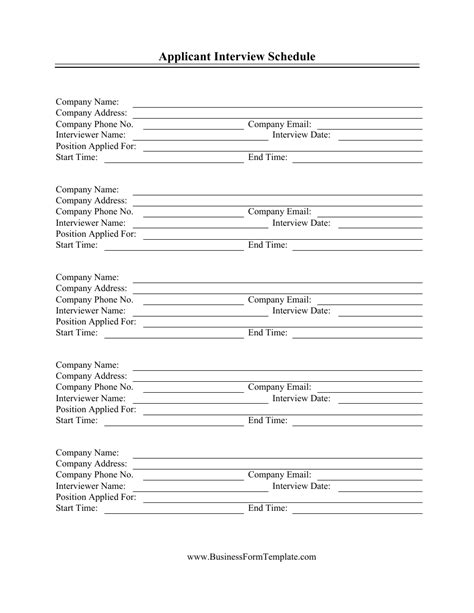 Applicant Interview Schedule

Company Name:
Company Address:
Company Phone No. Company Email:
Interviewer Name: Interview Date:
Position Applied For:
Start Time: End Time:

Company Name:
Company Address:
Company Phone No. Company Email:
Interviewer Name: Interview Date:
Position Applied For:
Start Time: End Time:

Company Name:
Company Address:
Company Phone No. Company Email:
Interviewer Name: Interview Date:
Position Applied For:
Start Time: End Time:

Company Name:
Company Address:
Company Phone No. Company Email:
Interviewer Name: Interview Date:
Position Applied For:
Start Time: End Time:

Company Name:
Company Address:
Company Phone No. Company Email:
Interviewer Name: Interview Date:
Position Applied For:
Start Time: End Time:

www.BusinessFormTemplate.com